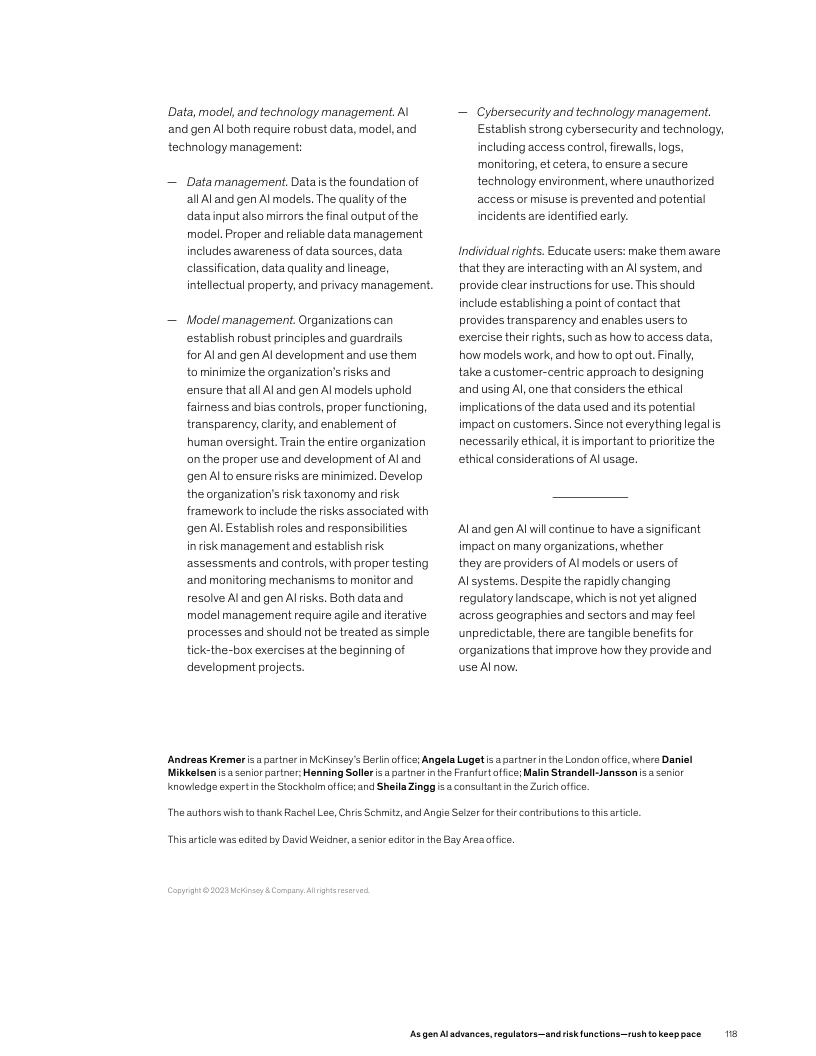 Data, model, and technology management. AI and gen AI both require robust data, model, and technology management:

— Data management. Data is the foundation of all AI and gen AI models. The quality of the data input also mirrors the final output of the model. Proper and reliable data management includes awareness of data sources, data classification, data quality and lineage, intellectual property, and privacy management.

— Model management. Organizations can establish robust principles and guardrails for AI and gen AI development and use them to minimize the organization's risks and ensure that all AI and gen AI models uphold fairness and bias controls, proper functioning, transparency, clarity, and enablement of human oversight. Train the entire organization on the proper use and development of AI and gen AI to ensure risks are minimized. Develop the organization's risk taxonomy and risk framework to include the risks associated with gen AI. Establish roles and responsibilities in risk management and establish risk assessments and controls, with proper testing and monitoring mechanisms to monitor and resolve AI and gen AI risks. Both data and model management require agile and iterative processes and should not be treated as simple tick-the-box exercises at the beginning of development projects.

— Cybersecurity and technology management. Establish strong cybersecurity and technology, including access control, firewalls, logs, monitoring, et cetera, to ensure a secure technology environment, where unauthorized access or misuse is prevented and potential incidents are identified early.

Individual rights. Educate users: make them aware that they are interacting with an AI system, and provide clear instructions for use. This should include establishing a point of contact that provides transparency and enables users to exercise their rights, such as how to access data, how models work, and how to opt out. Finally, take a customer-centric approach to designing and using AI, one that considers the ethical implications of the data used and its potential impact on customers. Since not everything legal is necessarily ethical, it is important to prioritize the ethical considerations of AI usage.

AI and gen AI will continue to have a significant impact on many organizations, whether they are providers of AI models or users of AI systems. Despite the rapidly changing regulatory landscape, which is not yet aligned across geographies and sectors and may feel unpredictable, there are tangible benefits for organizations that improve how they provide and use AI now.

Andreas Kremer is a partner in McKinsey's Berlin office; Angela Luget is a partner in the London office, where Daniel Mikkelsen is a senior partner; Henning Soller is a partner in the Franfurt office; Malin Strandell-Jansson is a senior knowledge expert in the Stockholm office; and Sheila Zingg is a consultant in the Zurich office.

The authors wish to thank Rachel Lee, Chris Schmitz, and Angie Selzer for their contributions to this article.

This article was edited by David Weidner, a senior editor in the Bay Area office.

Copyright © 2023 McKinsey & Company. All rights reserved.

As gen AI advances, regulators—and risk functions—rush to keep pace 118